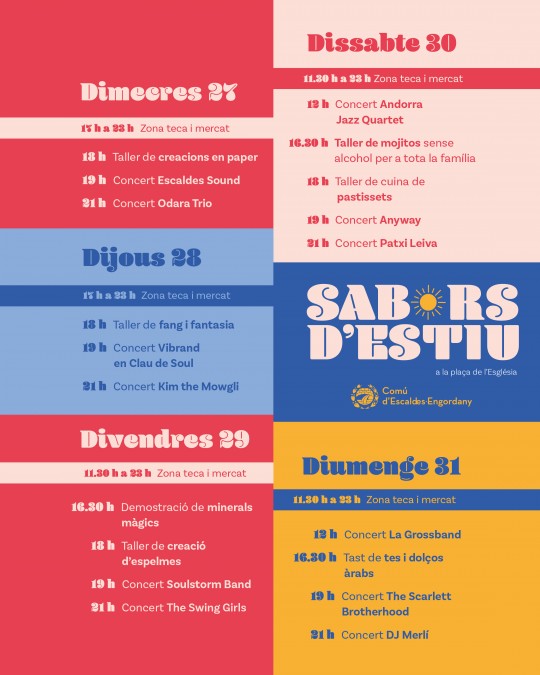 Dimecres 27

17 h a 23 h Zona teca i mercat

18 h Taller de creacions en paper
19 h Concert Escaldes Sound
21 h Concert Odara Trio

Dijous 28

17 h a 23 h Zona teca i mercat

18 h Taller de fang i fantasia
19 h Concert Vibrand en Clau de Soul
21 h Concert Kim the Mowgli

Divendres 29

11.30 h a 23 h Zona teca i mercat

16.30 h Demostració de minerals màgics
18 h Taller de creació d'espelmes
19 h Concert Soulstorm Band
21 h Concert The Swing Girls

Dissabte 30

11.30 h a 23 h Zona teca i mercat

12 h Concert Andorra Jazz Quartet
16.30 h Taller de mojitos sense alcohol per a tota la família
18 h Taller de cuina de pastissets
19 h Concert Anyway
21 h Concert Patxi Leiva

SABORS D'ESTIU
a la plaça de l'Església

Comú d'Escaldes-Engordany

Diumenge 31

11.30 h a 23 h Zona teca i mercat

12 h Concert La Grossband
16.30 h Tast de tes i dolços àrabs
19 h Concert The Scarlett Brotherhood
21 h Concert DJ Merlí